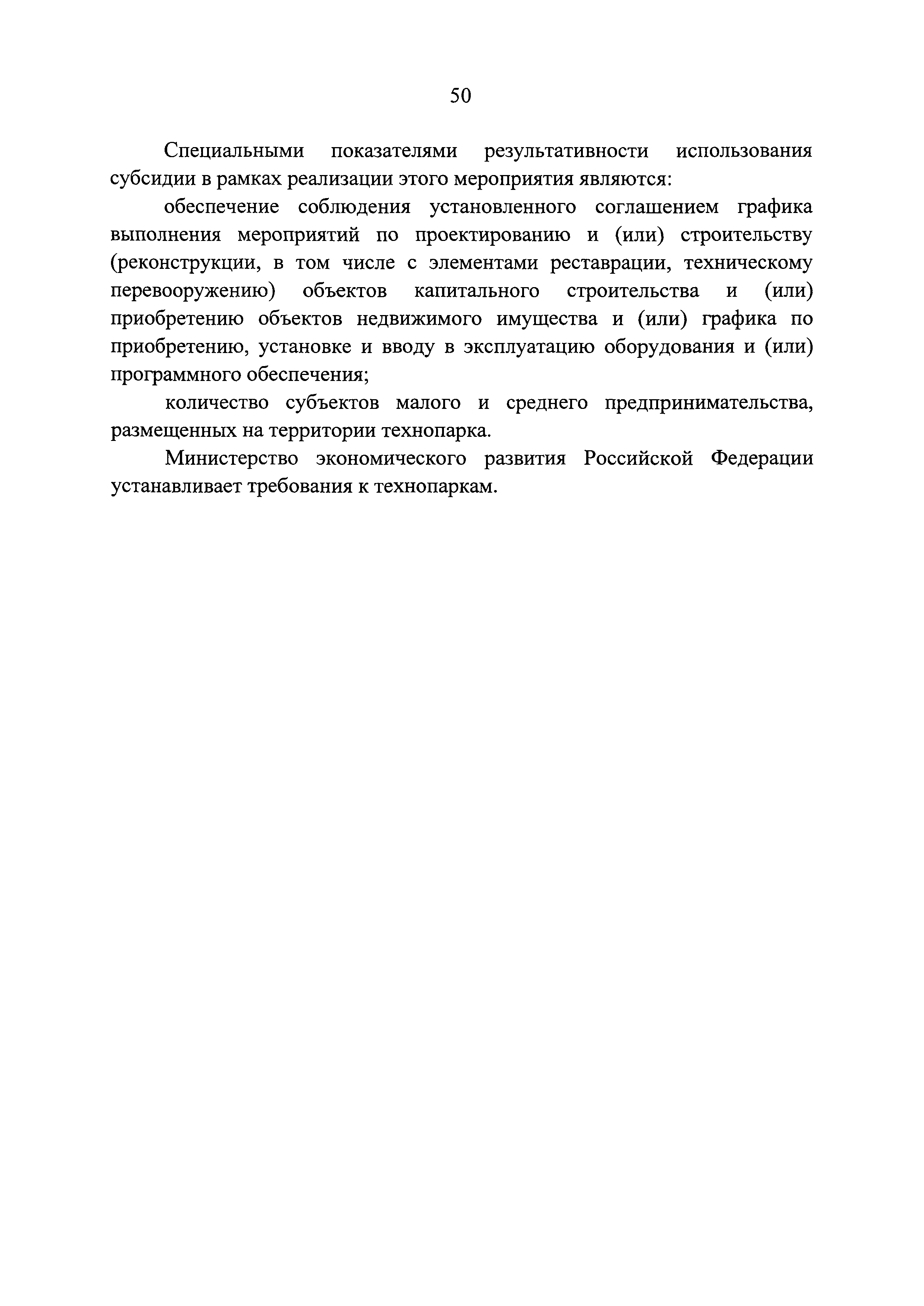 50

Специальными показателями результативности использования субсидии в рамках реализации этого мероприятия являются:

обеспечение соблюдения установленного соглашением графика выполнения мероприятий по проектированию и (или) строительству (реконструкции, в том числе с элементами реставрации, техническому перевооружению) объектов капитального строительства и (или) приобретению объектов недвижимого имущества и (или) графика по приобретению, установке и вводу в эксплуатацию оборудования и (или) программного обеспечения;

количество субъектов малого и среднего предпринимательства, размещенных на территории технопарка.

Министерство экономического развития Российской Федерации устанавливает требования к технопаркам.